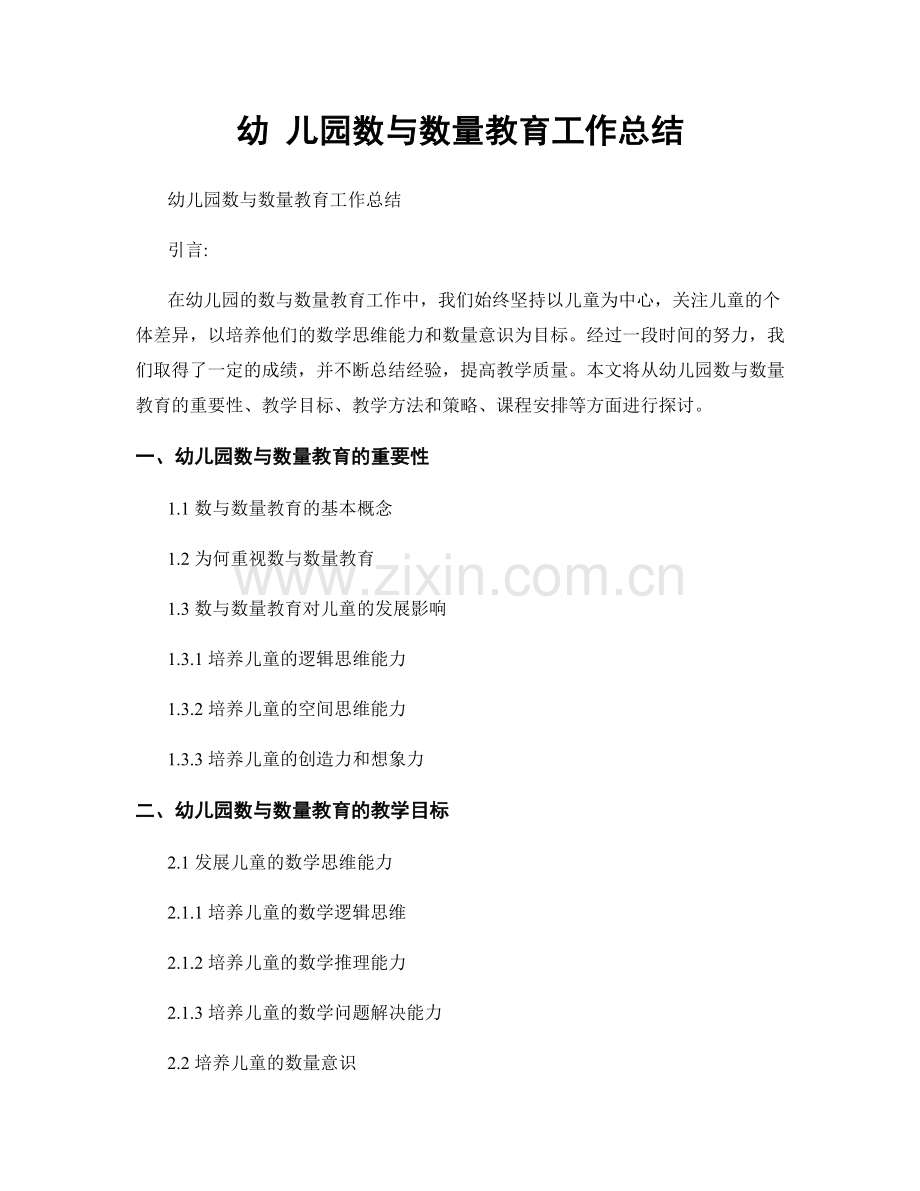 幼 儿园数与数量教育工作总结

幼儿园数与数量教育工作总结

引言:

在幼儿园的数与数量教育工作中，我们始终坚持以儿童为中心，关注儿童的个体差异，以培养他们的数学思维能力和数量意识为目标。经过一段时间的努力，我们取得了一定的成绩，并不断总结经验，提高教学质量。本文将从幼儿园数与数量教育的重要性、教学目标、教学方法和策略、课程安排等方面进行探讨。

一、幼儿园数与数量教育的重要性

1.1 数与数量教育的基本概念

1.2 为何重视数与数量教育

www.zixin.com.cn

1.3 数与数量教育对儿童的发展影响

1.3.1 培养儿童的逻辑思维能力

1.3.2 培养儿童的空间思维能力

1.3.3 培养儿童的创造力和想象力

二、幼儿园数与数量教育的教学目标

2.1 发展儿童的数学思维能力

2.1.1 培养儿童的数学逻辑思维

2.1.2 培养儿童的数学推理能力

2.1.3 培养儿童的数学问题解决能力

2.2 培养儿童的数量意识